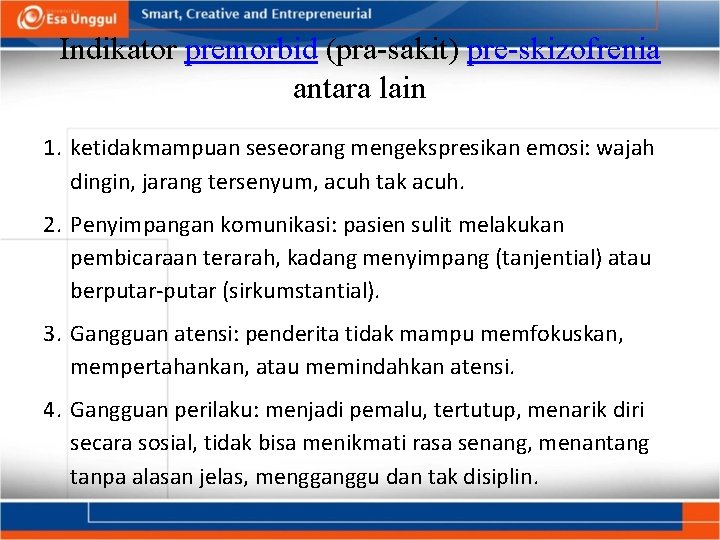 Esa Unggul Smart, Creative and Entrepreneurial

Indikator premorbid (pra-sakit) pre-skizofrenia antara lain

1. ketidakmampuan seseorang mengekspresikan emosi: wajah dingin, jarang tersenyum, acuh tak acuh.

2. Penyimpangan komunikasi: pasien sulit melakukan pembicaraan terarah, kadang menyimpang (tanjential) atau berputar-putar (sirkumstantial).

3. Gangguan atensi: penderita tidak mampu memfokuskan, mempertahankan, atau memindahkan atensi.

4. Gangguan perilaku: menjadi pemalu, tertutup, menarik diri secara sosial, tidak bisa menikmati rasa senang, menantang tanpa alasan jelas, mengganggu dan tak disiplin.